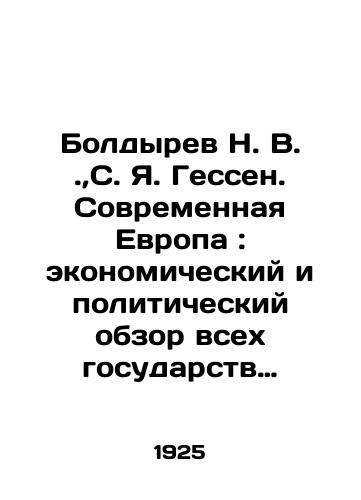 Болдырев Н. В. .,С. Я. Гессен. Современная Европа : экономический и политический обзор всех государств…

1925